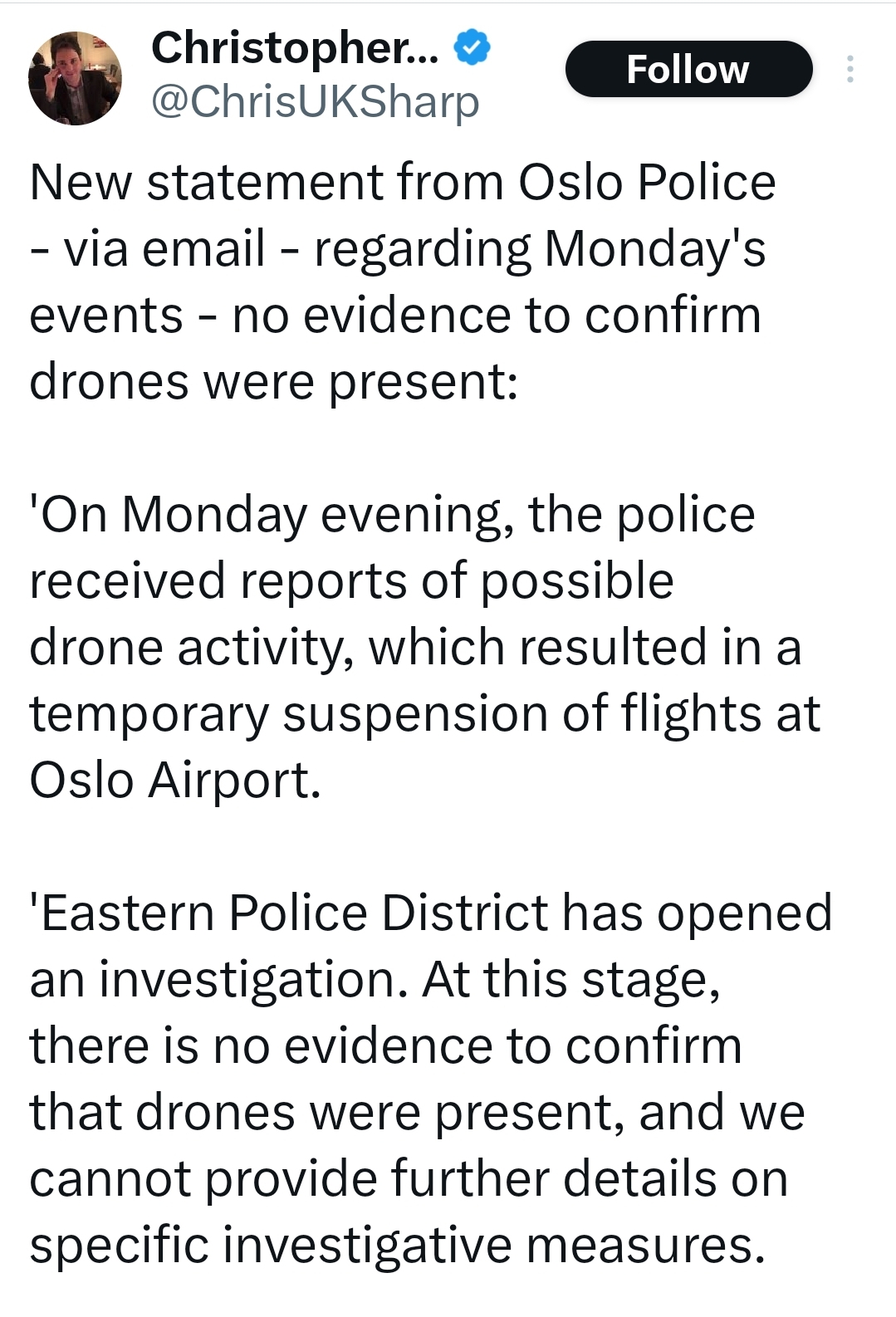 Christopher...
@ChrisUKSharp

Follow

New statement from Oslo Police - via email - regarding Monday's events - no evidence to confirm drones were present:

'On Monday evening, the police received reports of possible drone activity, which resulted in a temporary suspension of flights at Oslo Airport.

'Eastern Police District has opened an investigation. At this stage, there is no evidence to confirm that drones were present, and we cannot provide further details on specific investigative measures.